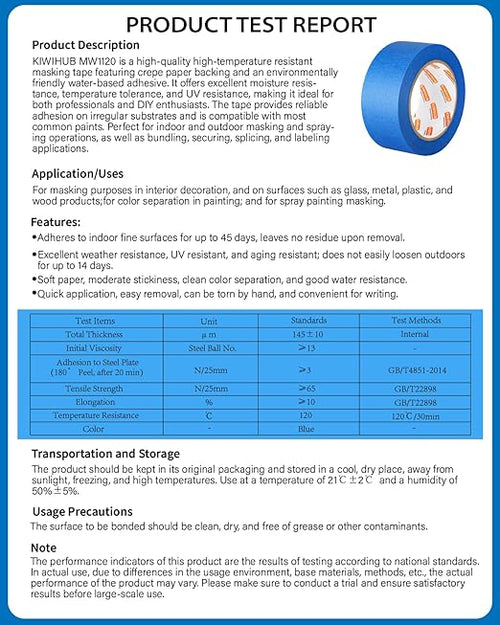 PRODUCT TEST REPORT

Product Description

KIWIHUB MW1120 is a high-quality high-temperature resistant masking tape featuring crepe paper backing and an environmentally friendly water-based adhesive. It offers excellent moisture resistance, temperature tolerance, and UV resistance, making it ideal for both professionals and DIY enthusiasts. The tape provides reliable adhesion on irregular substrates and is compatible with most common paints. Perfect for indoor and outdoor masking and spraying operations, as well as bundling, securing, splicing, and labeling applications.

Application/Uses

For masking purposes in interior decoration, and on surfaces such as glass, metal, plastic, and wood products;for color separation in painting; and for spray painting masking.

Features:

•Adheres to indoor fine surfaces for up to 45 days, leaves no residue upon removal.

•Excellent weather resistance, UV resistant, and aging resistant; does not easily loosen outdoors for up to 14 days.

•Soft paper, moderate stickiness, clean color separation, and good water resistance.

•Quick application, easy removal, can be torn by hand, and convenient for writing.

| Test Items | Unit | Standards | Test Methods |
|---|---|---|---|
| Total Thickness | μm | 145±10 | Internal |
| Initial Viscosity | Steel Ball No. | ≥13 | - |
| Adhesion to Steel Plate (180° Peel, after 20 min) | N/25mm | ≥3 | GB/T4851-2014 |
| Tensile Strength | N/25mm | ≥65 | GB/T22898 |
| Elongation | % | ≥10 | GB/T22898 |
| Temperature Resistance | ℃ | 120 | 120℃/30min |
| Color | - | Blue | - |

Transportation and Storage

The product should be kept in its original packaging and stored in a cool, dry place, away from sunlight, freezing, and high temperatures. Use at a temperature of 21℃±2℃ and a humidity of 50%±5%.

Usage Precautions

The surface to be bonded should be clean, dry, and free of grease or other contaminants.

Note

The performance indicators of this product are the results of testing according to national standards. In actual use, due to differences in the usage environment, base materials, methods, etc., the actual performance of the product may vary. Please make sure to conduct a trial and ensure satisfactory results before large-scale use.